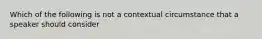 Which of the following is not a contextual circumstance that a speaker should consider